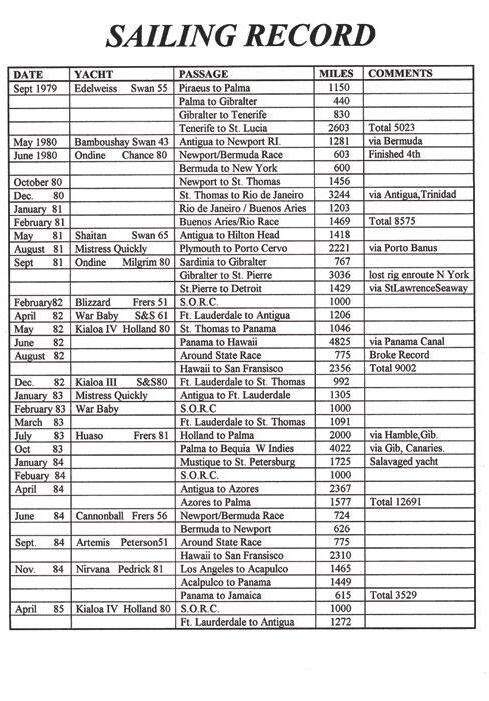 SAILING RECORD

| DATE | YACHT | PASSAGE | MILES | COMMENTS |
|---|---|---|---|---|
| Sept 1979 | Edelweiss Swan 55 | Piraeus to Palma | 1150 | |
| | | Palma to Gibralter | 440 | |
| | | Gibralter to Tenerife | 830 | |
| | | Tenerife to St. Lucia | 2603 | Total 5023 |
| May 1980 | Bamboushay Swan 43 | Antigua to Newport RI. | 1281 | via Bermuda |
| June 1980 | Ondine Chance 80 | Newport/Bermuda Race | 603 | Finished 4th |
| | | Bermuda to New York | 600 | |
| October 80 | | Newport to St. Thomas | 1456 | |
| Dec. 80 | | St. Thomas to Rio de Janeiro | 3244 | via Antigua,Trinidad |
| January 81 | | Rio de Janeiro / Buenos Aries | 1203 | |
| February 81 | | Buenos Aries/Rio Race | 1469 | Total 8575 |
| May 81 | Shaitan Swan 65 | Antigua to Hilton Head | 1418 | |
| August 81 | Mistress Quickly | Plymouth to Porto Cervo | 2221 | via Porto Banus |
| Sept 81 | Ondine Milgrim 80 | Sardinia to Gibralter | 767 | |
| | | Gibralter to St. Pierre | 3036 | lost rig enroute N York |
| | | St.Pierre to Detroit | 1429 | via StLawrenceSeaway |
| February82 | Blizzard Frers 51 | S.O.R.C. | 1000 | |
| April 82 | War Baby S&S 61 | Ft. Lauderdale to Antigua | 1206 | |
| May 82 | Kialoa IV Holland 80 | St. Thomas to Panama | 1046 | |
| June 82 | | Panama to Hawaii | 4825 | via Panama Canal |
| August 82 | | Around State Race | 775 | Broke Record |
| | | Hawaii to San Fransisco | 2356 | Total 9002 |
| Dec. 82 | Kialoa III S&S80 | Ft. Lauderdale to St. Thomas | 992 | |
| January 83 | Mistress Quickly | Antigua to Ft. Lauderdale | 1305 | |
| February 83 | War Baby | S.O.R.C | 1000 | |
| March 83 | | Ft. Lauderdale to St. Thomas | 1091 | |
| July 83 | Huaso Frers 81 | Holland to Palma | 2000 | via Hamble,Gib. |
| Oct 83 | | Palma to Bequia W Indies | 4022 | via Gib, Canaries. |
| January 84 | | Mustique to St. Petersburg | 1725 | Salavaged yacht |
| Febuary 84 | | S.O.R.C. | 1000 | |
| April 84 | | Antigua to Azores | 2367 | |
| | | Azores to Palma | 1577 | Total 12691 |
| June 84 | Cannonball Frers 56 | Newport/Bermuda Race | 724 | |
| | | Bermuda to Newport | 626 | |
| Sept. 84 | Artemis Peterson51 | Around State Race | 775 | |
| | | Hawaii to San Fransisco | 2310 | |
| Nov. 84 | Nirvana Pedrick 81 | Los Angeles to Acapulco | 1465 | |
| | | Acalpulco to Panama | 1449 | |
| | | Panama to Jamaica | 615 | Total 3529 |
| April 85 | Kialoa IV Holland 80 | S.O.R.C. | 1000 | |
| | | Ft. Laurderdale to Antigua | 1272 | |